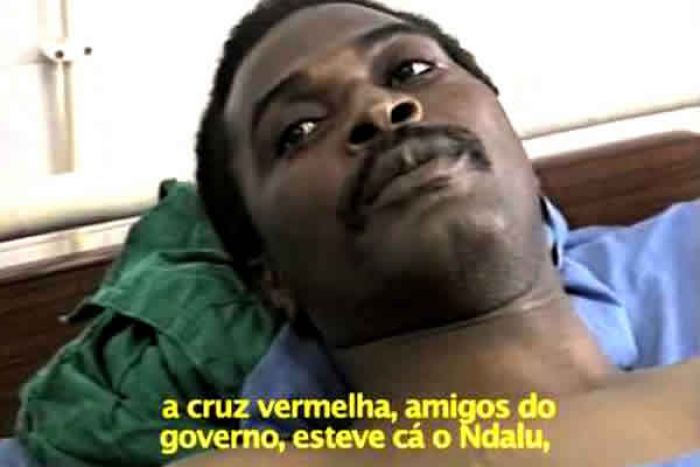 a cruz vermelha, amigos do governo, esteve cá o Ndalu,